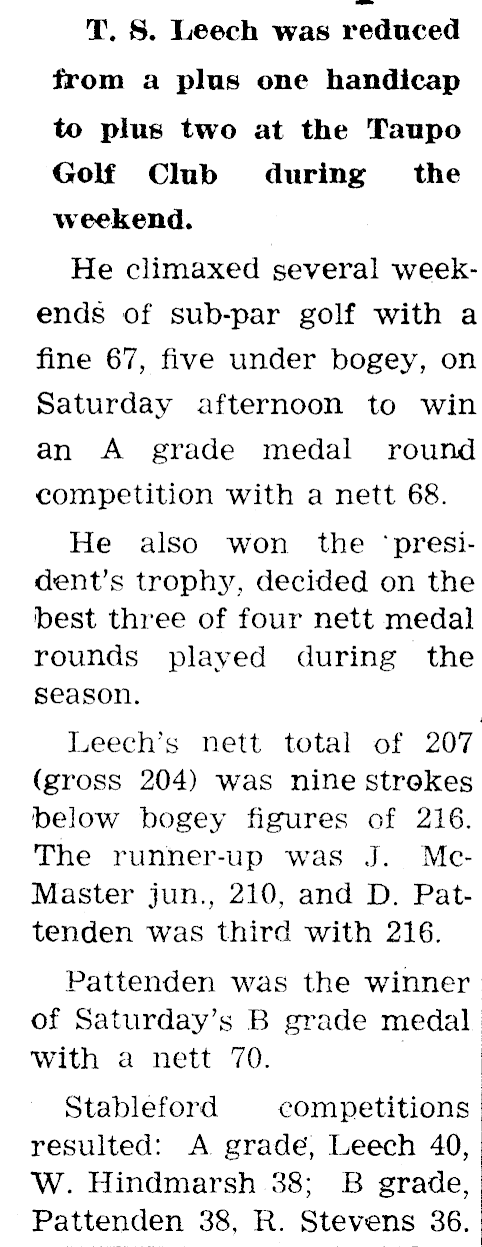 T. S. Leech was reduced from a plus one handicap to plus two at the Taupo Golf Club during the weekend.

He climaxed several weekends of sub-par golf with a fine 67, five under bogey, on Saturday afternoon to win an A grade medal round competition with a nett 68.

He also won the 'president's trophy, decided on the best three of four nett medal rounds played during the season.

Leech's nett total of 207 (gross 204) was nine strokes below bogey figures of 216. The runner-up was J. McMaster jun., 210, and D. Pattenden was third with 216.

Pattenden was the winner of Saturday's B grade medal with a nett 70.

Stableford competitions resulted: A grade, Leech 40, W. Hindmarsh 38; B grade, Pattenden 38, R. Stevens 36.